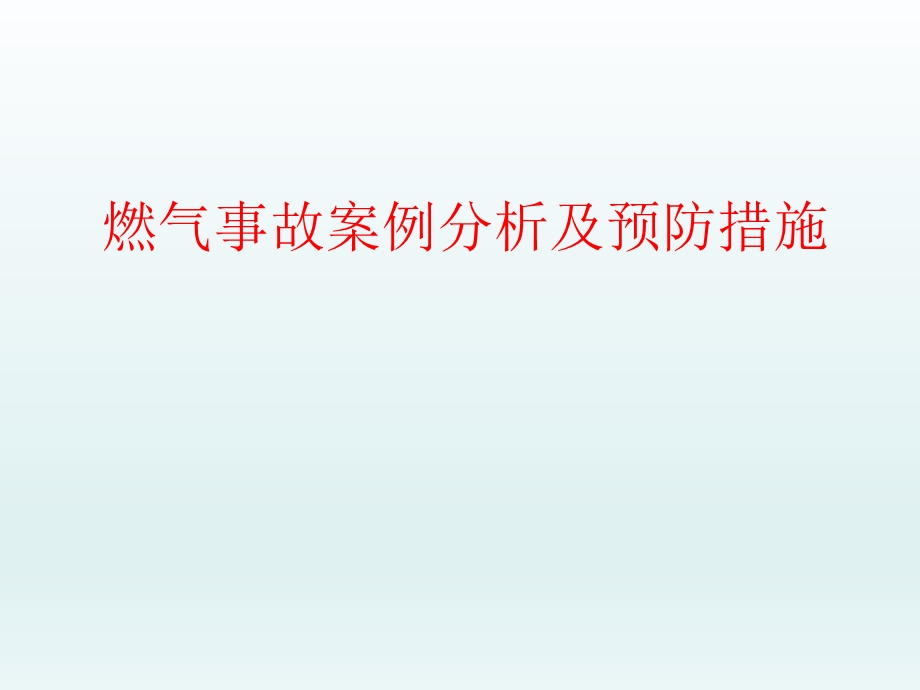 燃气事故案例分析及预防措施